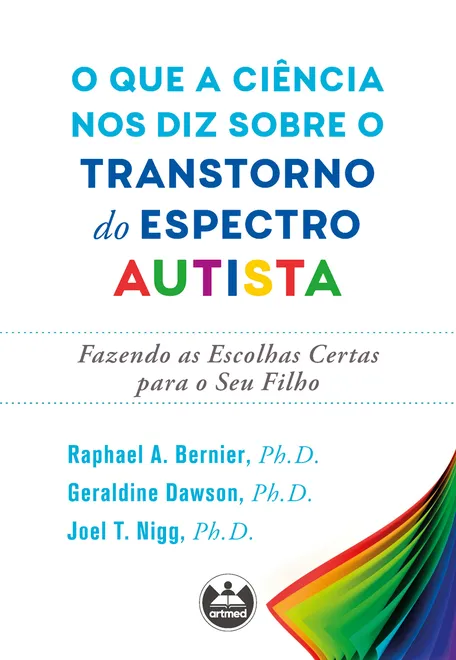 O QUE A CIÊNCIA NOS DIZ SOBRE O TRANSTORNO do ESPECTRO AUTISTA

Fazendo as Escolhas Certas para o Seu Filho

Raphael A. Bernier, Ph.D.
Geraldine Dawson, Ph.D.
Joel T. Nigg, Ph.D.

artmed